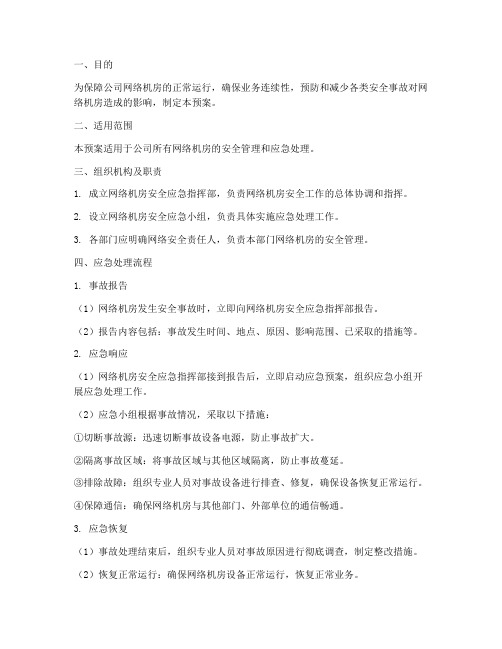 一、目的

为保障公司网络机房的正常运行，确保业务连续性，预防和减少各类安全事故对网络机房造成的影响，制定本预案。

二、适用范围

本预案适用于公司所有网络机房的安全管理和应急处理。

三、组织机构及职责

1. 成立网络机房安全应急指挥部，负责网络机房安全工作的总体协调和指挥。

2. 设立网络机房安全应急小组，负责具体实施应急处理工作。

3. 各部门应明确网络安全责任人，负责本部门网络机房的安全管理。

四、应急处理流程

1. 事故报告

（1）网络机房发生安全事故时，立即向网络机房安全应急指挥部报告。

（2）报告内容包括：事故发生时间、地点、原因、影响范围、已采取的措施等。

2. 应急响应

（1）网络机房安全应急指挥部接到报告后，立即启动应急预案，组织应急小组开展应急处理工作。

（2）应急小组根据事故情况，采取以下措施：

①切断事故源：迅速切断事故设备电源，防止事故扩大。

②隔离事故区域：将事故区域与其他区域隔离，防止事故蔓延。

③排除故障：组织专业人员对事故设备进行排查、修复，确保设备恢复正常运行。

④保障通信：确保网络机房与其他部门、外部单位的通信畅通。

3. 应急恢复

（1）事故处理结束后，组织专业人员对事故原因进行彻底调查，制定整改措施。

（2）恢复正常运行：确保网络机房设备正常运行，恢复正常业务。